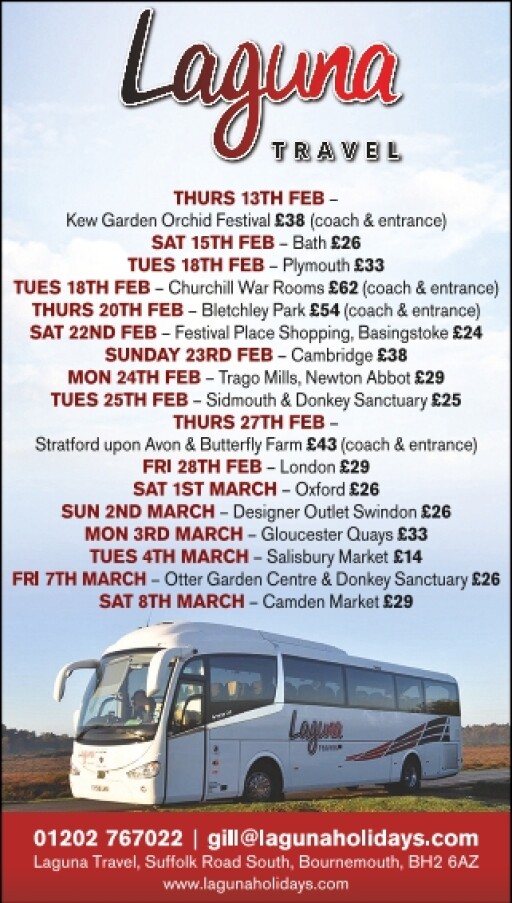 Laguna
TRAVEL

THURS 13TH FEB –
Kew Garden Orchid Festival £38 (coach & entrance)
SAT 15TH FEB – Bath £26
TUES 18TH FEB – Plymouth £33
TUES 18TH FEB – Churchill War Rooms £62 (coach & entrance)
THURS 20TH FEB – Bletchley Park £54 (coach & entrance)
SAT 22ND FEB – Festival Place Shopping, Basingstoke £24
SUNDAY 23RD FEB – Cambridge £38
MON 24TH FEB – Trago Mills, Newton Abbot £29
TUES 25TH FEB – Sidmouth & Donkey Sanctuary £25
THURS 27TH FEB –
Stratford upon Avon & Butterfly Farm £43 (coach & entrance)
FRI 28TH FEB – London £29
SAT 1ST MARCH – Oxford £26
SUN 2ND MARCH – Designer Outlet Swindon £26
MON 3RD MARCH – Gloucester Quays £33
TUES 4TH MARCH – Salisbury Market £14
FRI 7TH MARCH – Otter Garden Centre & Donkey Sanctuary £26
SAT 8TH MARCH – Camden Market £29

Laguna

01202 767022 | gill@lagunaholidays.com
Laguna Travel, Suffolk Road South, Bournemouth, BH2 6AZ
www.lagunaholidays.com